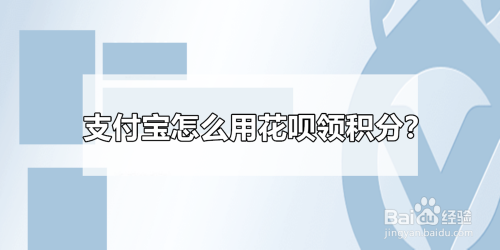 支付宝怎么用花呗领积分?

Baidu经验
jingyan.baidu.com